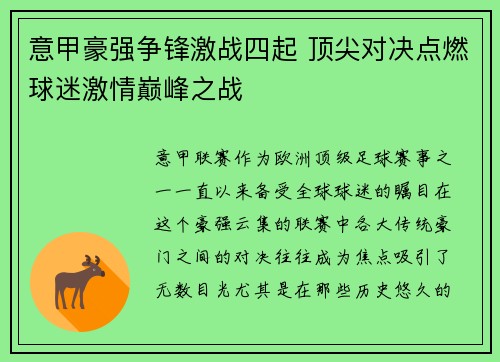 意甲豪强争锋激战四起 顶尖对决点燃球迷激情巅峰之战

意甲联赛作为欧洲顶级足球赛事之一一直以来备受全球球迷的瞩目在这个豪强云集的联赛中各大传统豪门之间的对决往往成为焦点吸引了无数目光尤其是在那些历史悠久的